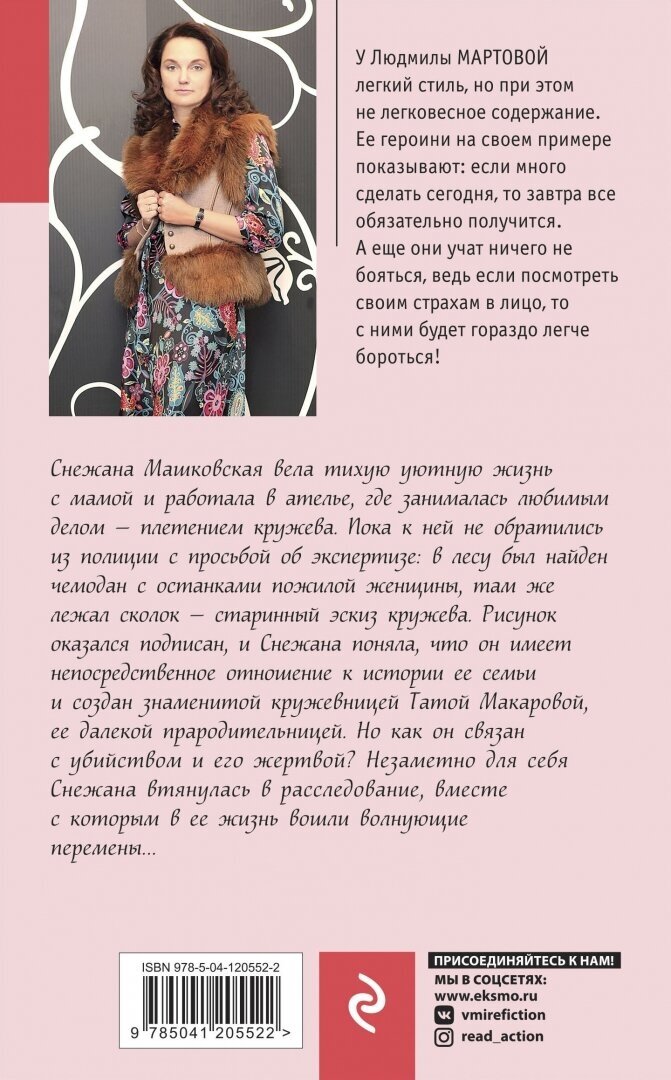 У Людмилы МАРТОВОЙ легкий стиль, но при этом не легковесное содержание. Ее героини на своем примере показывают: если много сделать сегодня, то завтра все обязательно получится. А еще они учат ничего не бояться, ведь если посмотреть своим страхам в лицо, то с ними будет гораздо легче бороться!

Снежана Машковская вела тихую уютную жизнь с мамой и работала в ателье, где занималась любимым делом — плетением кружева. Пока к ней не обратились из полиции с просьбой об экспертизе: в лесу был найден чемодан с останками пожилой женщины, там же лежал сколок — старинный эскиз кружева. Рисунок оказался подписан, и Снежана поняла, что он имеет непосредственное отношение к истории ее семьи и создан знаменитой кружевницей Татой Макаровой, ее далекой прародительницей. Но как он связан с убийством и его жертвой? Незаметно для себя Снежана втянулась в расследование, вместе с которым в ее жизнь вошли волнующие перемены...

ISBN 978-5-04-120552-2

9 785041 205522 >

ПРИСОЕДИНЯЙТЕСЬ К НАМ!
МЫ В СОЦСЕТЯХ:
www.eksmo.ru
vmirefiction
read_action